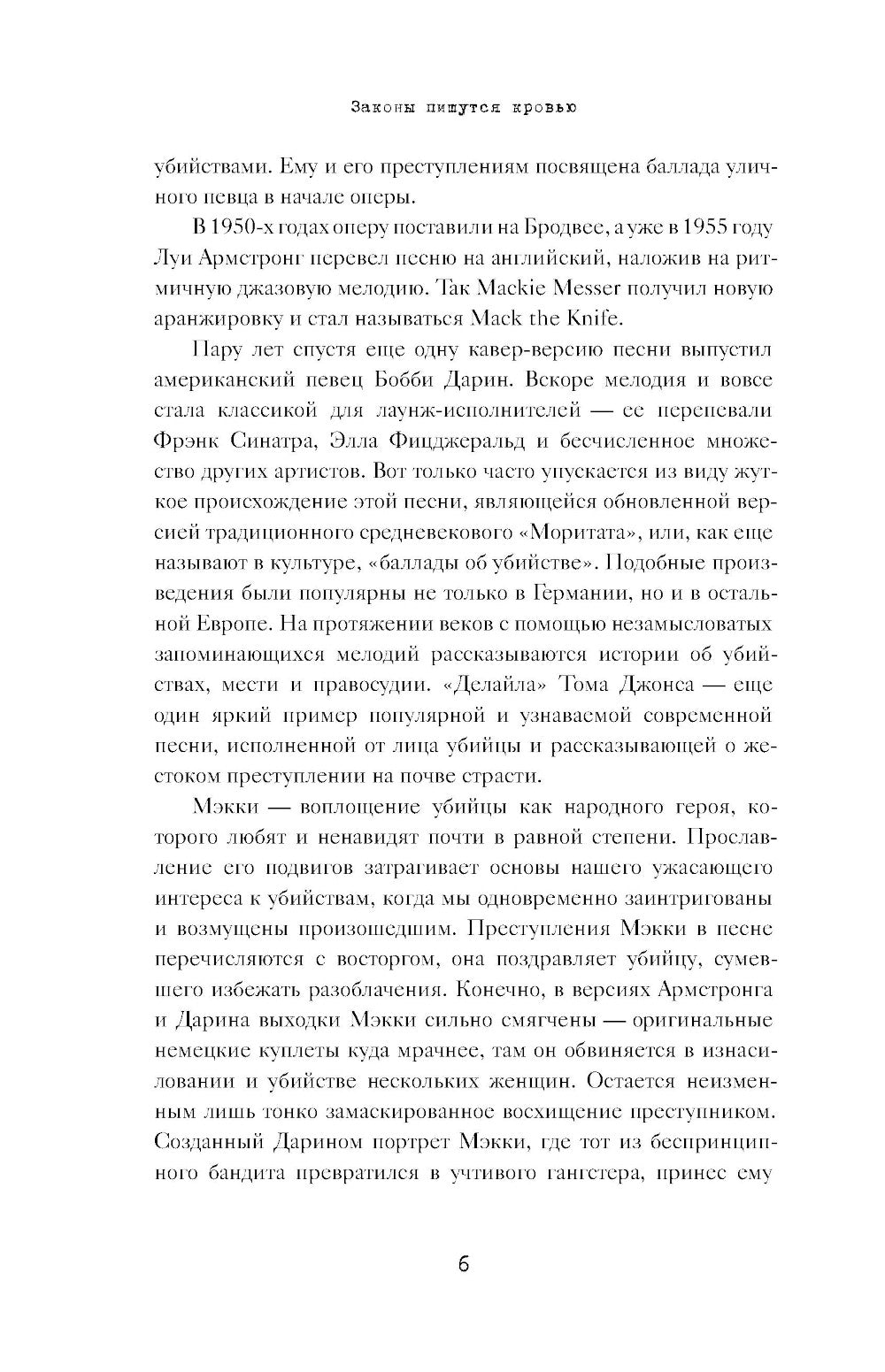 Законы пишутся кровью

убийствами. Ему и его преступлениям посвящена баллада уличного певца в начале оперы.

В 1950-х годах оперу поставили на Бродвее, а уже в 1955 году Луи Армстронг перевел песню на английский, наложив на ритмичную джазовую мелодию. Так Mackie Messer получил новую аранжировку и стал называться Mack the Knife.

Пару лет спустя еще одну кавер-версию песни выпустил американский певец Бобби Дарин. Вскоре мелодия и вовсе стала классикой для лаунж-исполнителей — ее перепевали Фрэнк Синатра, Элла Фицджеральд и бесчисленное множество других артистов. Вот только часто упускается из виду жуткое происхождение этой песни, являющейся обновленной версией традиционного средневекового «Моритата», или, как еще называют в культуре, «баллады об убийстве». Подобные произведения были популярны не только в Германии, но и в остальной Европе. На протяжении веков с помощью незамысловатых запоминающихся мелодий рассказываются истории об убийствах, мести и правосудии. «Делайла» Тома Джонса — еще один яркий пример популярной и узнаваемой современной песни, исполненной от лица убийцы и рассказывающей о жестоком преступлении на почве страсти.

Мэкки — воплощение убийцы как народного героя, которого любят и ненавидят почти в равной степени. Прославление его подвигов затрагивает основы нашего ужасающего интереса к убийствам, когда мы одновременно заинтригованы и возмущены произошедшим. Преступления Мэкки в песне перечисляются с восторгом, она поздравляет убийцу, сумевшего избежать разоблачения. Конечно, в версиях Армстронга и Дарина выходки Мэкки сильно смягчены — оригинальные немецкие куплеты куда мрачнее, там он обвиняется в изнасиловании и убийстве нескольких женщин. Остается неизменным лишь тонко замаскированное восхищение преступником. Созданный Дарином портрет Мэкки, где тот из беспринципного бандита превратился в учтивого гангстера, принес ему

6